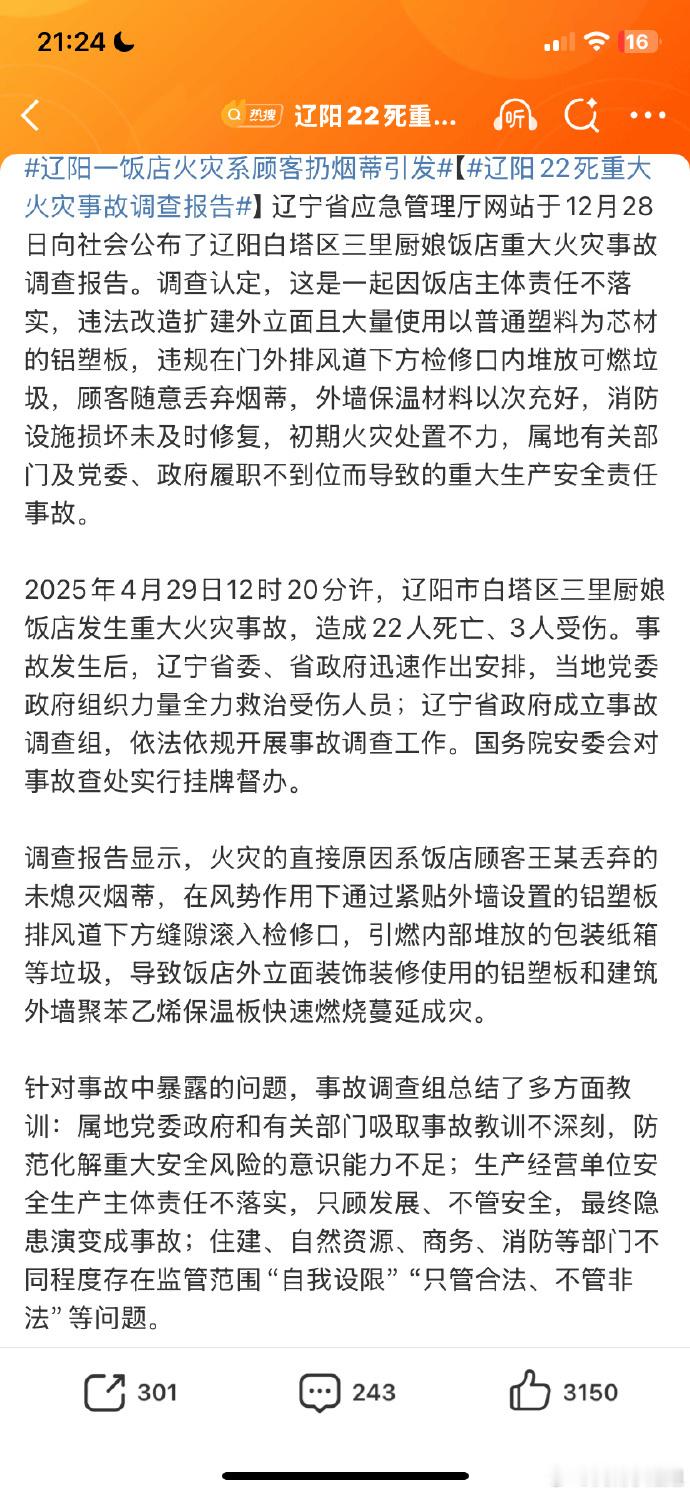 21:24

16

热搜 辽阳22死重...

听

#辽阳一饭店火灾系顾客扔烟蒂引发#【#辽阳22死重大火灾事故调查报告#】辽宁省应急管理厅网站于12月28日向社会公布了辽阳白塔区三里厨娘饭店重大火灾事故调查报告。调查认定，这是一起因饭店主体责任不落实，违法改造扩建外立面且大量使用以普通塑料为芯材的铝塑板，违规在门外排风道下方检修口内堆放可燃垃圾，顾客随意丢弃烟蒂，外墙保温材料以次充好，消防设施损坏未及时修复，初期火灾处置不力，属地有关部门及党委、政府履职不到位而导致的重大生产安全责任事故。

2025年4月29日12时20分许，辽阳市白塔区三里厨娘饭店发生重大火灾事故，造成22人死亡、3人受伤。事故发生后，辽宁省委、省政府迅速作出安排，当地党委政府组织力量全力救治受伤人员；辽宁省政府成立事故调查组，依法依规开展事故调查工作。国务院安委会对事故查处实行挂牌督办。

调查报告显示，火灾的直接原因系饭店顾客王某丢弃的未熄灭烟蒂，在风势作用下通过紧贴外墙设置的铝塑板排风道下方缝隙滚入检修口，引燃内部堆放的包装纸箱等垃圾，导致饭店外立面装饰装修使用的铝塑板和建筑外墙聚苯乙烯保温板快速燃烧蔓延成灾。

针对事故中暴露的问题，事故调查组总结了多方面教训：属地党委政府和有关部门吸取事故教训不深刻，防范化解重大安全风险的意识能力不足；生产经营单位安全生产主体责任不落实，只顾发展、不管安全，最终隐患演变成事故；住建、自然资源、商务、消防等部门不同程度存在监管范围“自我设限”“只管合法、不管非法”等问题。

301 243 3150